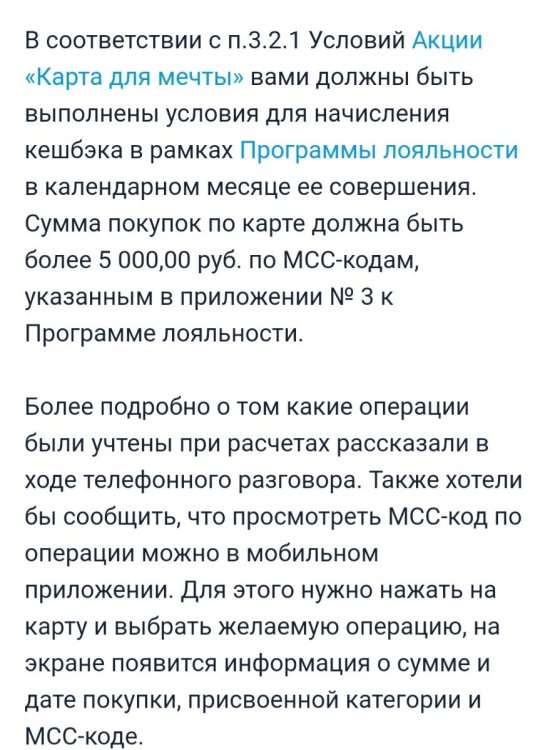 В соответствии с п.3.2.1 Условий Акции «Карта для мечты» вами должны быть выполнены условия для начисления кешбэка в рамках Программы лояльности в календарном месяце ее совершения. Сумма покупок по карте должна быть более 5 000,00 руб. по МСС-кодам, указанным в приложении № 3 к Программе лояльности.

Более подробно о том какие операции были учтены при расчетах рассказали в ходе телефонного разговора. Также хотели бы сообщить, что просмотреть МСС-код по операции можно в мобильном приложении. Для этого нужно нажать на карту и выбрать желаемую операцию, на экране появится информация о сумме и дате покупки, присвоенной категории и МСС-коде.